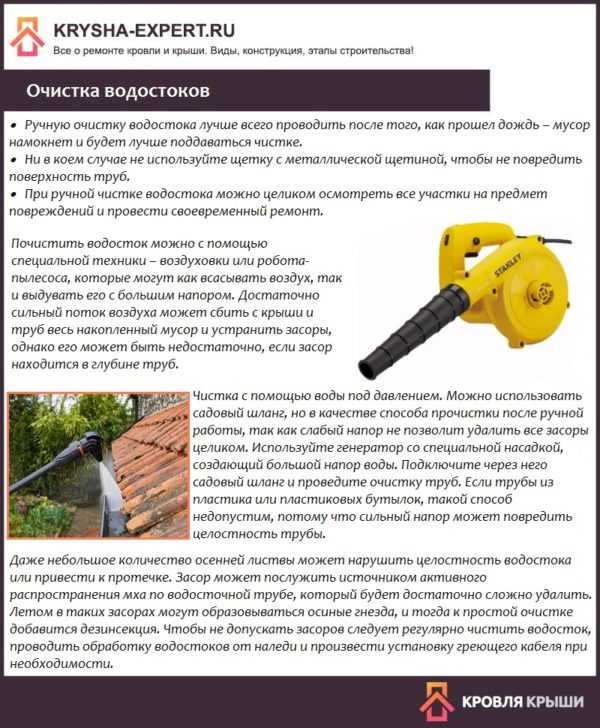 KRYSHA-EXPERT.RU
Все о ремонте кровли и крыши. Виды, конструкция, этапы строительства!

Очистка водостоков

• Ручную очистку водостока лучше всего проводить после того, как прошел дождь – мусор намокнет и будет лучше поддаваться чистке.
• Ни в коем случае не используйте щетку с металлической щетиной, чтобы не повредить поверхность труб.
• При ручной чистке водостока можно целиком осмотреть все участки на предмет повреждений и провести своевременный ремонт.

Почистить водосток можно с помощью специальной техники – воздуховки или робота-пылесоса, которые могут как всасывать воздух, так и выдувать его с большим напором. Достаточно сильный поток воздуха может сбить с крыши и труб весь накопленный мусор и устранить засоры, однако его может быть недостаточно, если засор находится в глубине труб.

STANLEY

Чистка с помощью воды под давлением. Можно использовать садовый шланг, но в качестве способа прочистки после ручной работы, так как слабый напор не позволит удалить все засоры целиком. Используйте генератор со специальной насадкой, создающий большой напор воды. Подключите через него садовый шланг и проведите очистку труб. Если трубы из пластика или пластиковых бутылок, такой способ недопустим, потому что сильный напор может повредить целостность трубы.

Даже небольшое количество осенней листвы может нарушить целостность водостока или привести к протечке. Засор может послужить источником активного распространения мха по водосточной трубе, который будет достаточно сложно удалить. Летом в таких засорах могут образовываться осиные гнезда, и тогда к простой очистке добавится дезинсекция. Чтобы не допускать засоров следует регулярно чистить водосток, проводить обработку водостоков от наледи и произвести установку греющего кабеля при необходимости.

КРОВЛЯ КРЫШИ